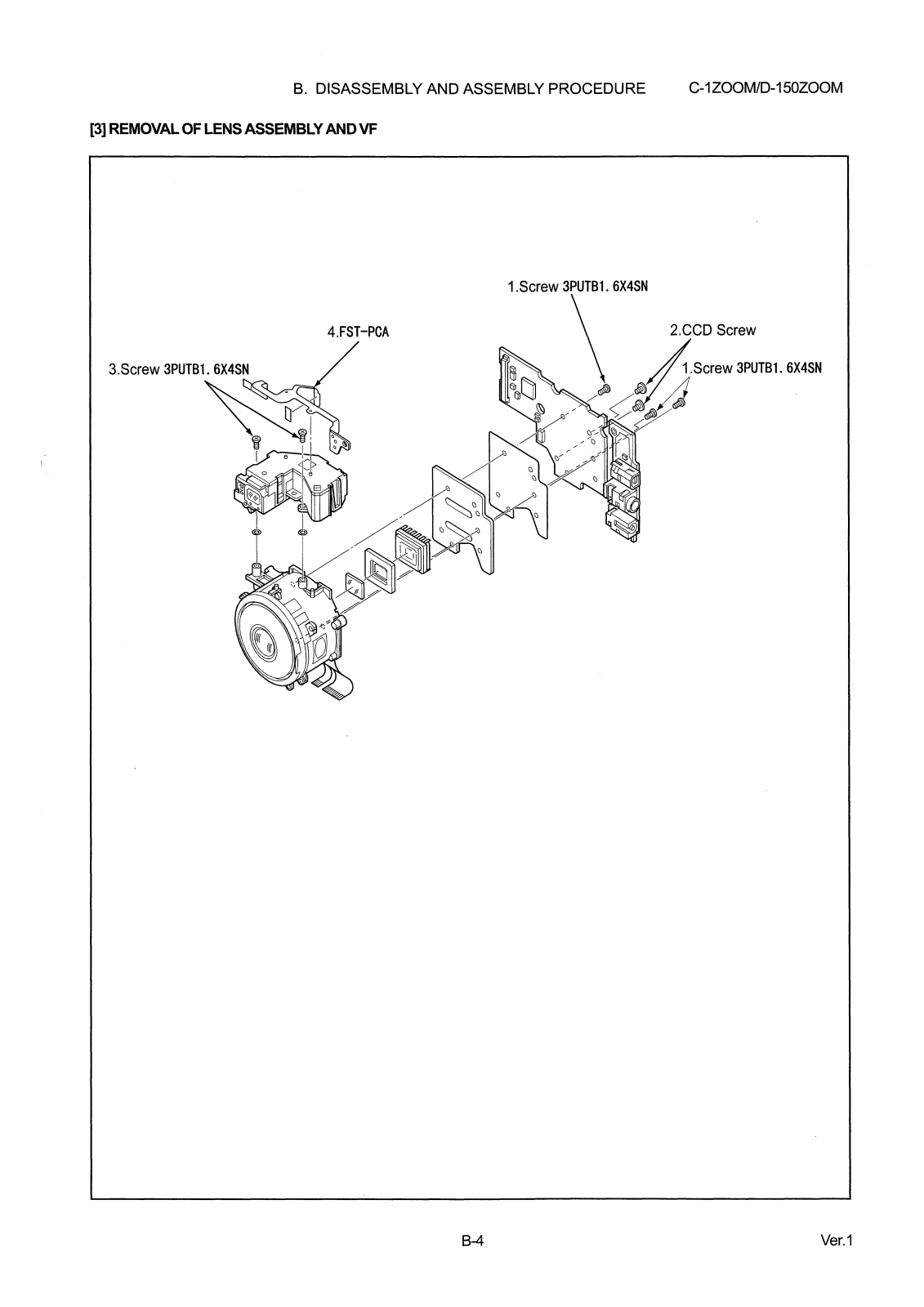 B. DISASSEMBLY AND ASSEMBLY PROCEDURE C-1ZOOM/D-150ZOOM

[3] REMOVAL OF LENS ASSEMBLY AND VF

1.Screw 3PUTB1. 6X4SN

4.FST-PCA

2.CCD Screw

3.Screw 3PUTB1. 6X4SN

1.Screw 3PUTB1. 6X4SN

B-4

Ver.1